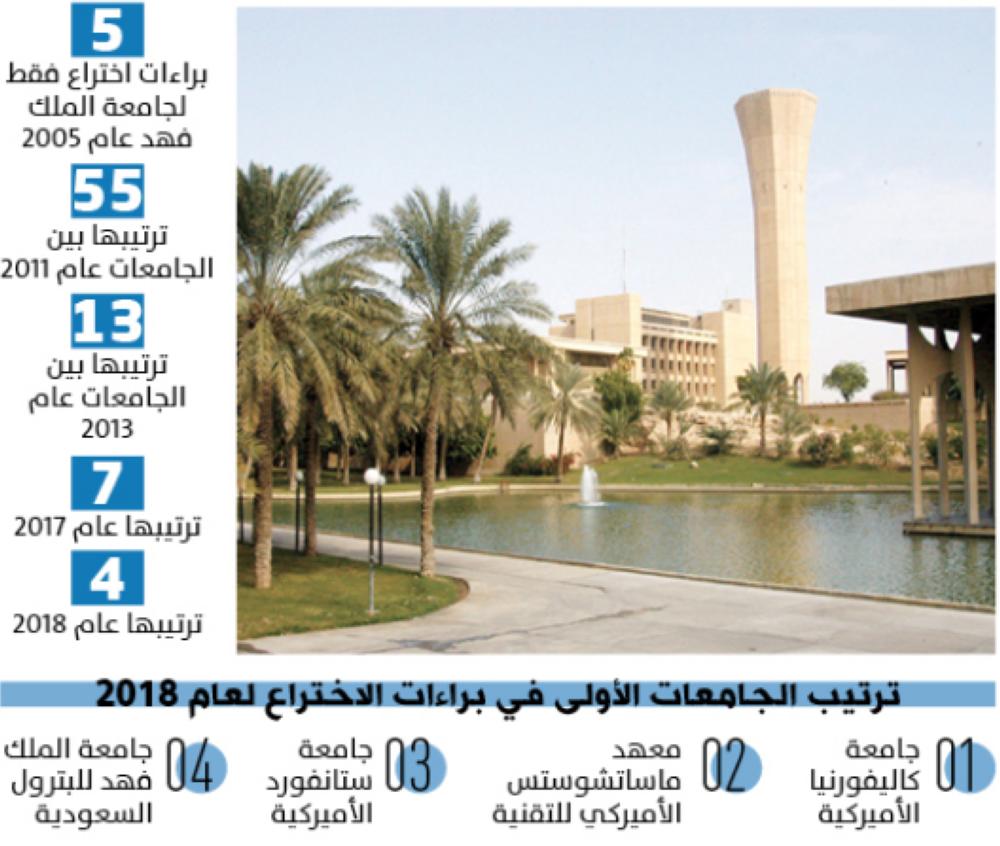 5
براءات اختراع فقط لجامعة الملك فهد عام 2005

55
ترتيبها بين الجامعات عام 2011

13
ترتيبها بين الجامعات عام 2013

7
ترتيبها عام 2017

4
ترتيبها عام 2018

ترتيب الجامعات الأولى في براءات الاختراع لعام 2018

01 جامعة كاليفورنيا الأميركية

02 معهد ماساتشوستس الأميركي للتقنية

03 جامعة ستانفورد الأميركية

04 جامعة الملك فهد للبترول السعودية